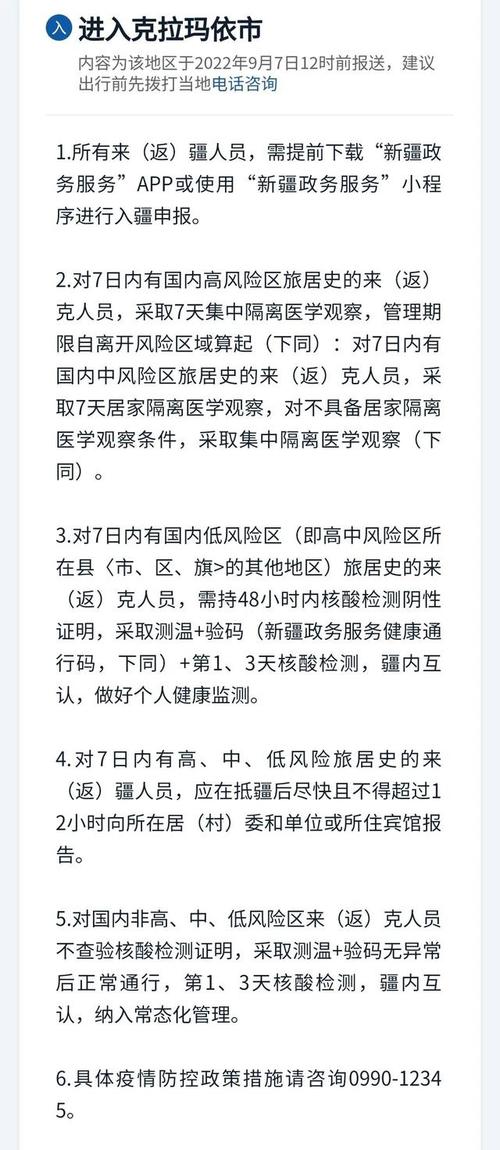 入 进入克拉玛依市

内容为该地区于2022年9月7日12时前报送，建议出行前先拨打当地电话咨询

1.所有来（返）疆人员，需提前下载“新疆政务服务”APP或使用“新疆政务服务”小程序进行入疆申报。

2.对7日内有国内高风险区旅居史的来（返）克人员，采取7天集中隔离医学观察，管理期限自离开风险区域算起（下同）：对7日内有国内中风险区旅居史的来（返）克人员，采取7天居家隔离医学观察，对不具备居家隔离医学观察条件，采取集中隔离医学观察（下同）。

3.对7日内有国内低风险区（即高中风险区所在县〈市、区、旗>的其他地区）旅居史的来（返）克人员，需持48小时内核酸检测阴性证明，采取测温+验码（新疆政务服务健康通行码，下同）+第1、3天核酸检测，疆内互认，做好个人健康监测。

4.对7日内有高、中、低风险旅居史的来（返）疆人员，应在抵疆后尽快且不得超过12小时向所在居（村）委和单位或所住宾馆报告。

5.对国内非高、中、低风险区来（返）克人员不查验核酸检测证明，采取测温+验码无异常后正常通行，第1、3天核酸检测，疆内互认，纳入常态化管理。

6.具体疫情防控政策措施请咨询0990-12345。